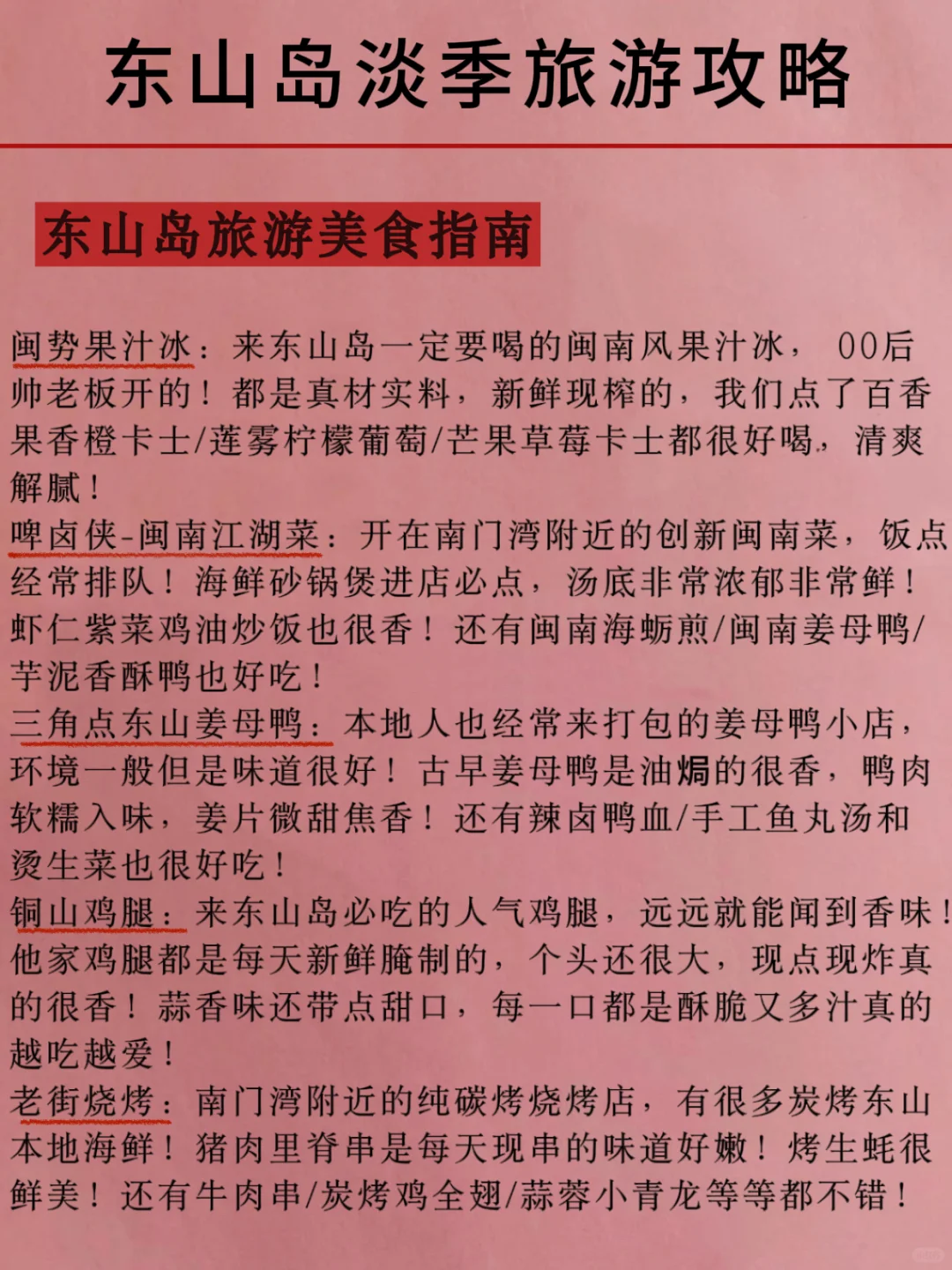 东山岛淡季旅游攻略

东山岛旅游美食指南

闽势果汁冰：来东山岛一定要喝的闽南风果汁冰，00后帅老板开的！都是真材实料，新鲜现榨的，我们点了百香果香橙卡士/莲雾柠檬葡萄/芒果草莓卡士都很好喝，清爽解腻！
啤卤侠-闽南江湖菜：开在南门湾附近的创新闽南菜，饭点经常排队！海鲜砂锅煲进店必点，汤底非常浓郁非常鲜！虾仁紫菜鸡油炒饭也很香！还有闽南海蛎煎/闽南姜母鸭/芋泥香酥鸭也好吃！
三角点东山姜母鸭：本地人也经常来打包的姜母鸭小店，环境一般但是味道很好！古早姜母鸭是油焗的很香，鸭肉软糯入味，姜片微甜焦香！还有辣卤鸭血/手工鱼丸汤和烫生菜也很好吃！
铜山鸡腿：来东山岛必吃的人气鸡腿，远远就能闻到香味！他家鸡腿都是每天新鲜腌制的，个头还很大，现点现炸真的很香！蒜香味还带点甜口，每一口都是酥脆又多汁真的越吃越爱！
老街烧烤：南门湾附近的纯碳烤烧烤店，有很多炭烤东山本地海鲜！猪肉里脊串是每天现串的味道好嫩！烤生蚝很鲜美！还有牛肉串/炭烤鸡全翅/蒜蓉小青龙等等都不错！